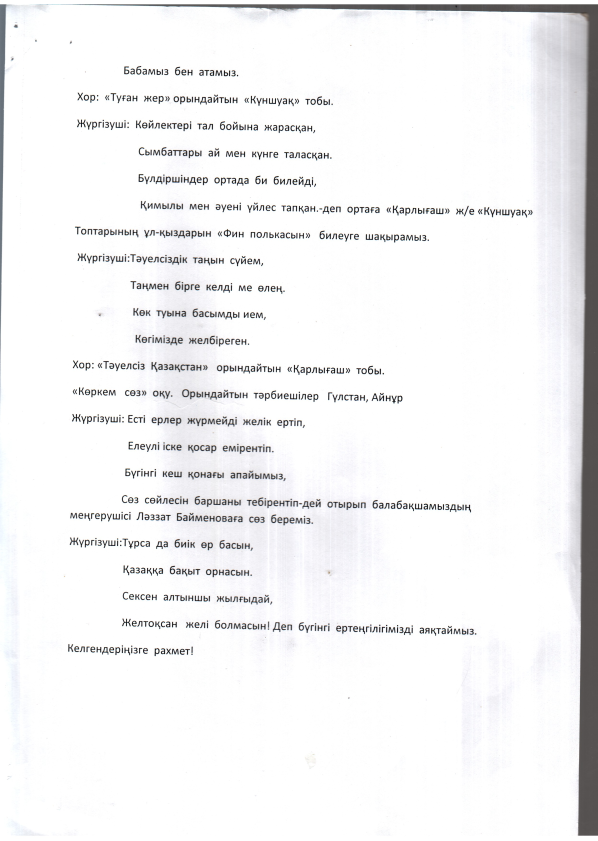 Бабамыз бен атамыз.

Хор: «Туған жер» орындайтын «Күншуақ» тобы.

Жүргізуші: Көйлектері тал бойына жарасқан,

Сымбаттары ай мен күнге таласқан.

Бүлдіршіндер ортада би билейді,

Қимылы мен әуені үйлес тапқан.-деп ортаға «Қарлығаш» ж/е «Күншуақ» Топтарының ұл-қыздарын «Фин полькасын» билеуге шақырамыз.

Жүргізуші:Тәуелсіздік таңын сүйем,

Таңмен бірге келді ме өлең.

Көк туына басымды ием,

Көгімізде желбіреген.

Хор: «Тәуелсіз Қазақстан» орындайтын «Қарлығаш» тобы.

«Көркем сөз» оқу. Орындайтын тәрбиешілер Гүлстан, Айнұр

Жүргізуші: Есті ерлер жүрмейді желік ертіп,

Елеулі іске қосар емірентіп.

Бүгінгі кеш қонағы апайымыз,

Сөз сөйлесін баршаны тебірентіп-дей отырып балабақшамыздың меңгерушісі Ләззат Байменоваға сөз береміз.

Жүргізуші:Тұрса да биік өр басын,

Қазаққа бақыт орнасын.

Сексен алтыншы жылғыдай,

Желтоқсан желі болмасын! Деп бүгінгі ертеңгілігімізді аяқтаймыз.

Келгендеріңізге рахмет!